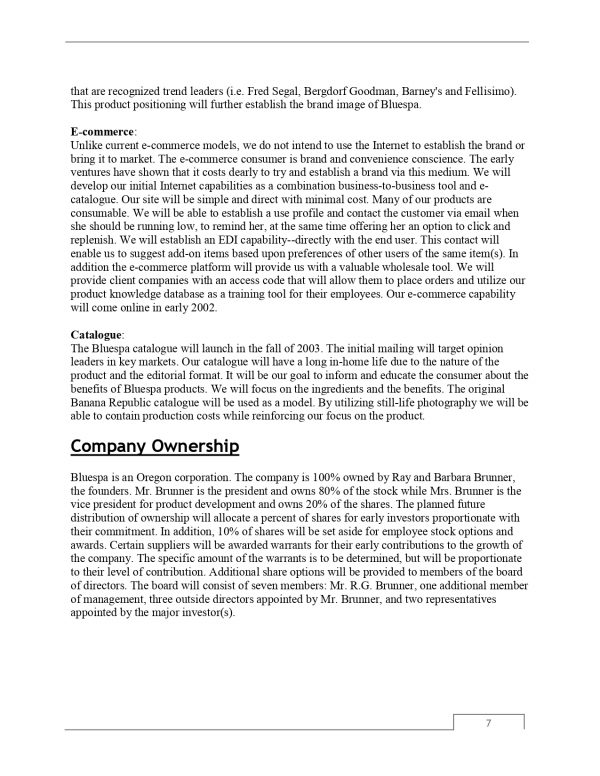 that are recognized trend leaders (i.e. Fred Segal, Bergdorf Goodman, Barney's and Fellisimo). This product positioning will further establish the brand image of Bluespa.

**E-commerce**:
Unlike current e-commerce models, we do not intend to use the Internet to establish the brand or bring it to market. The e-commerce consumer is brand and convenience conscience. The early ventures have shown that it costs dearly to try and establish a brand via this medium. We will develop our initial Internet capabilities as a combination business-to-business tool and e-catalogue. Our site will be simple and direct with minimal cost. Many of our products are consumable. We will be able to establish a use profile and contact the customer via email when she should be running low, to remind her, at the same time offering her an option to click and replenish. We will establish an EDI capability--directly with the end user. This contact will enable us to suggest add-on items based upon preferences of other users of the same item(s). In addition the e-commerce platform will provide us with a valuable wholesale tool. We will provide client companies with an access code that will allow them to place orders and utilize our product knowledge database as a training tool for their employees. Our e-commerce capability will come online in early 2002.

**Catalogue**:
The Bluespa catalogue will launch in the fall of 2003. The initial mailing will target opinion leaders in key markets. Our catalogue will have a long in-home life due to the nature of the product and the editorial format. It will be our goal to inform and educate the consumer about the benefits of Bluespa products. We will focus on the ingredients and the benefits. The original Banana Republic catalogue will be used as a model. By utilizing still-life photography we will be able to contain production costs while reinforcing our focus on the product.

Company Ownership

Bluespa is an Oregon corporation. The company is 100% owned by Ray and Barbara Brunner, the founders. Mr. Brunner is the president and owns 80% of the stock while Mrs. Brunner is the vice president for product development and owns 20% of the shares. The planned future distribution of ownership will allocate a percent of shares for early investors proportionate with their commitment. In addition, 10% of shares will be set aside for employee stock options and awards. Certain suppliers will be awarded warrants for their early contributions to the growth of the company. The specific amount of the warrants is to be determined, but will be proportionate to their level of contribution. Additional share options will be provided to members of the board of directors. The board will consist of seven members: Mr. R.G. Brunner, one additional member of management, three outside directors appointed by Mr. Brunner, and two representatives appointed by the major investor(s).

7